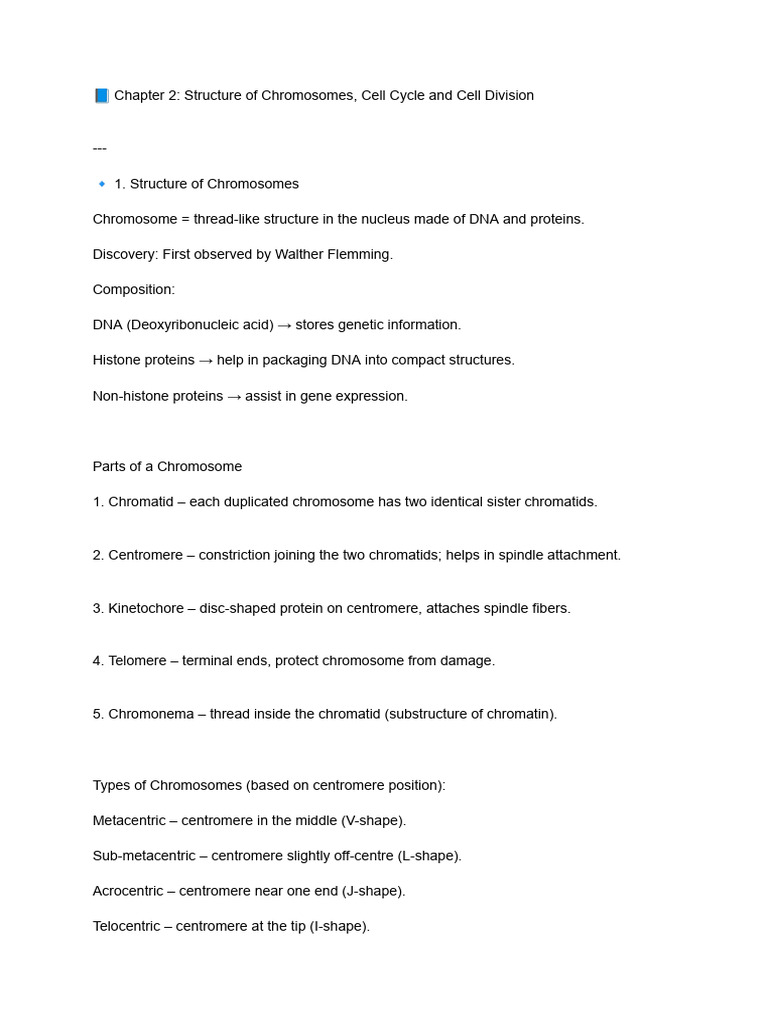 📘 Chapter 2: Structure of Chromosomes, Cell Cycle and Cell Division

---

🔹 1. Structure of Chromosomes

Chromosome = thread-like structure in the nucleus made of DNA and proteins.

Discovery: First observed by Walther Flemming.

Composition:

DNA (Deoxyribonucleic acid) → stores genetic information.

Histone proteins → help in packaging DNA into compact structures.

Non-histone proteins → assist in gene expression.

Parts of a Chromosome

1. Chromatid – each duplicated chromosome has two identical sister chromatids.

2. Centromere – constriction joining the two chromatids; helps in spindle attachment.

3. Kinetochore – disc-shaped protein on centromere, attaches spindle fibers.

4. Telomere – terminal ends, protect chromosome from damage.

5. Chromonema – thread inside the chromatid (substructure of chromatin).

Types of Chromosomes (based on centromere position):

Metacentric – centromere in the middle (V-shape).

Sub-metacentric – centromere slightly off-centre (L-shape).

Acrocentric – centromere near one end (J-shape).

Telocentric – centromere at the tip (I-shape).